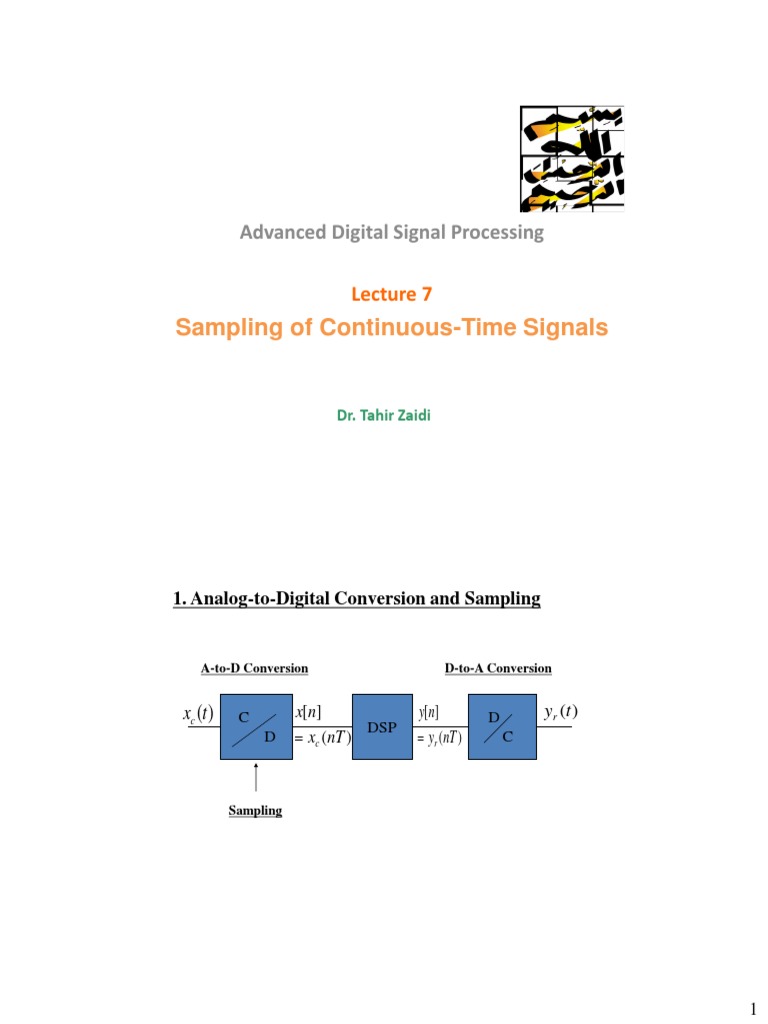 Advanced Digital Signal Processing

Lecture 7

Sampling of Continuous-Time Signals

Dr. Tahir Zaidi

1. Analog-to-Digital Conversion and Sampling

A-to-D Conversion

D-to-A Conversion

$x_c(t)$

C

D

$x[n]$

$= x_c(nT)$

DSP

$y[n]$

$= y_r(nT)$

D

C

$y_r(t)$

Sampling

1